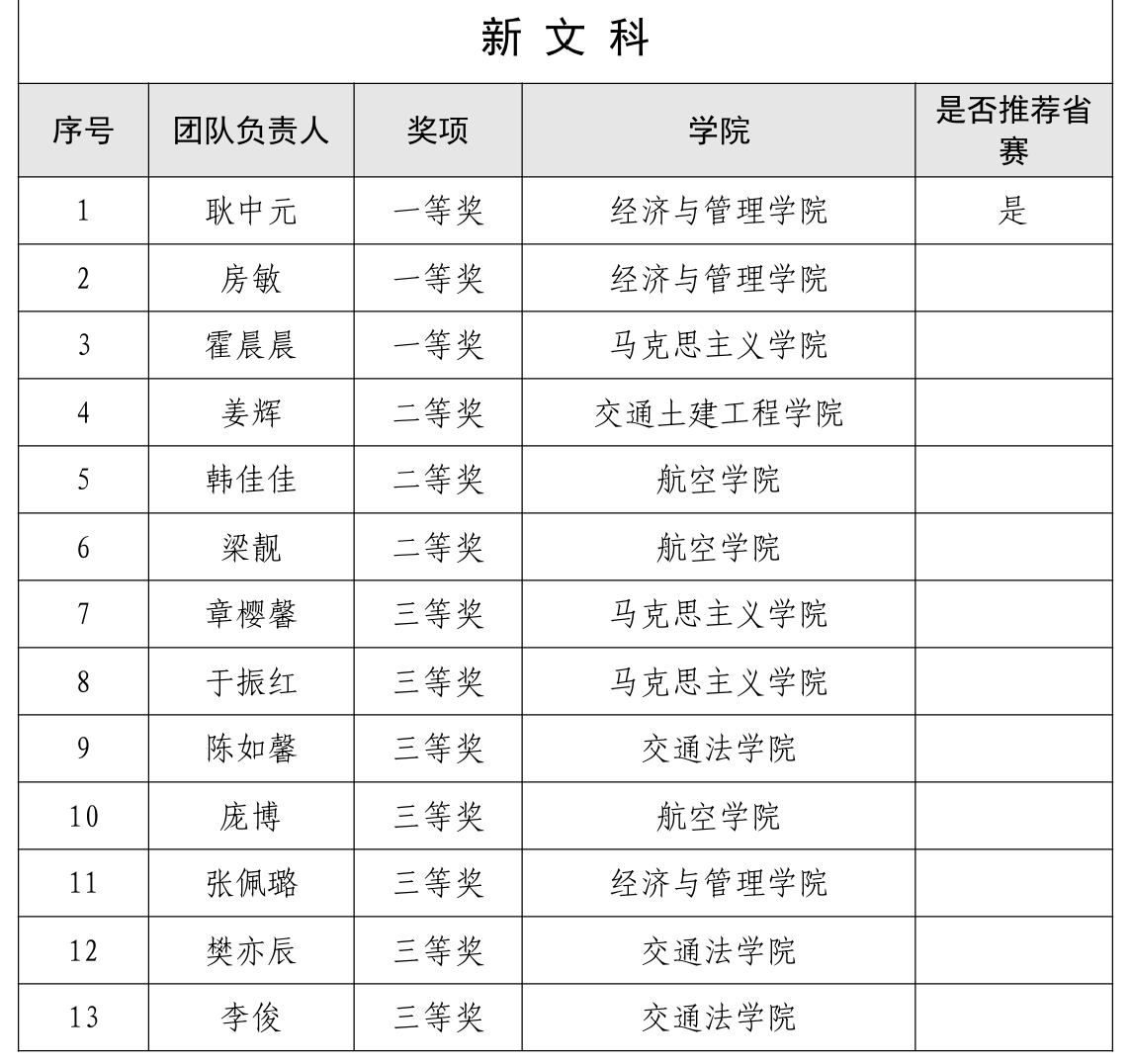 新 文 科

| 序号 | 团队负责人 | 奖项 | 学院 | 是否推荐省赛 |
|---|---|---|---|---|
| 1 | 耿中元 | 一等奖 | 经济与管理学院 | 是 |
| 2 | 房敏 | 一等奖 | 经济与管理学院 | |
| 3 | 霍晨晨 | 一等奖 | 马克思主义学院 | |
| 4 | 姜辉 | 二等奖 | 交通土建工程学院 | |
| 5 | 韩佳佳 | 二等奖 | 航空学院 | |
| 6 | 梁靓 | 二等奖 | 航空学院 | |
| 7 | 章樱馨 | 三等奖 | 马克思主义学院 | |
| 8 | 于振红 | 三等奖 | 马克思主义学院 | |
| 9 | 陈如馨 | 三等奖 | 交通法学院 | |
| 10 | 庞博 | 三等奖 | 航空学院 | |
| 11 | 张佩璐 | 三等奖 | 经济与管理学院 | |
| 12 | 樊亦辰 | 三等奖 | 交通法学院 | |
| 13 | 李俊 | 三等奖 | 交通法学院 | |